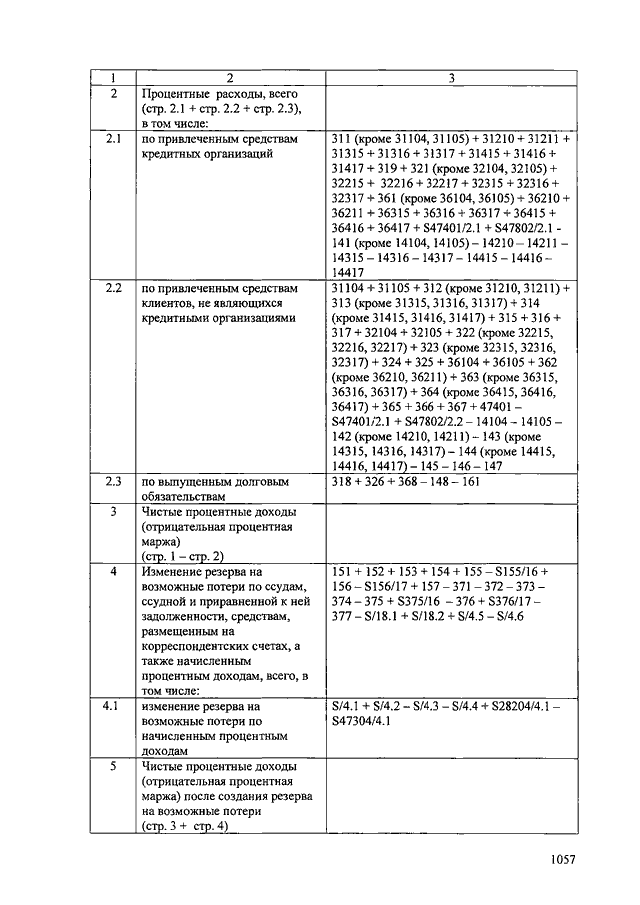 | 1 | 2 | 3 |
|---|---|---|
| 2 | Процентные расходы, всего (стр. 2.1 + стр. 2.2 + стр. 2.3), в том числе: | |
| 2.1 | по привлеченным средствам кредитных организаций | 311 (кроме 31104, 31105) + 31210 + 31211 + 31315 + 31316 + 31317 + 31415 + 31416 + 31417 + 319 + 321 (кроме 32104, 32105) + 32215 + 32216 + 32217 + 32315 + 32316 + 32317 + 361 (кроме 36104, 36105) + 36210 + 36211 + 36315 + 36316 + 36317 + 36415 + 36416 + 36417 + S47401/2.1 + S47802/2.1 - 141 (кроме 14104, 14105) – 14210 – 14211 – 14315 – 14316 – 14317 – 14415 – 14416 – 14417 |
| 2.2 | по привлеченным средствам клиентов, не являющихся кредитными организациями | 31104 + 31105 + 312 (кроме 31210, 31211) + 313 (кроме 31315, 31316, 31317) + 314 (кроме 31415, 31416, 31417) + 315 + 316 + 317 + 32104 + 32105 + 322 (кроме 32215, 32216, 32217) + 323 (кроме 32315, 32316, 32317) + 324 + 325 + 36104 + 36105 + 362 (кроме 36210, 36211) + 363 (кроме 36315, 36316, 36317) + 364 (кроме 36415, 36416, 36417) + 365 + 366 + 367 + 47401 – S47401/2.1 + S47802/2.2 – 14104 – 14105 – 142 (кроме 14210, 14211) – 143 (кроме 14315, 14316, 14317) – 144 (кроме 14415, 14416, 14417) – 145 – 146 – 147 |
| 2.3 | по выпущенным долговым обязательствам | 318 + 326 + 368 – 148 – 161 |
| 3 | Чистые процентные доходы (отрицательная процентная маржа) (стр. 1 – стр. 2) | |
| 4 | Изменение резерва на возможные потери по ссудам, ссудной и приравненной к ней задолженности, средствам, размещенным на корреспондентских счетах, а также начисленным процентным доходам, всего, в том числе: | 151 + 152 + 153 + 154 + 155 – S155/16 + 156 – S156/17 + 157 – 371 – 372 – 373 – 374 – 375 + S375/16 – 376 + S376/17 – 377 – S/18.1 + S/18.2 + S/4.5 – S/4.6 |
| 4.1 | изменение резерва на возможные потери по начисленным процентным доходам | S/4.1 + S/4.2 – S/4.3 – S/4.4 + S28204/4.1 – S47304/4.1 |
| 5 | Чистые процентные доходы (отрицательная процентная маржа) после создания резерва на возможные потери (стр. 3 + стр. 4) | |

1057